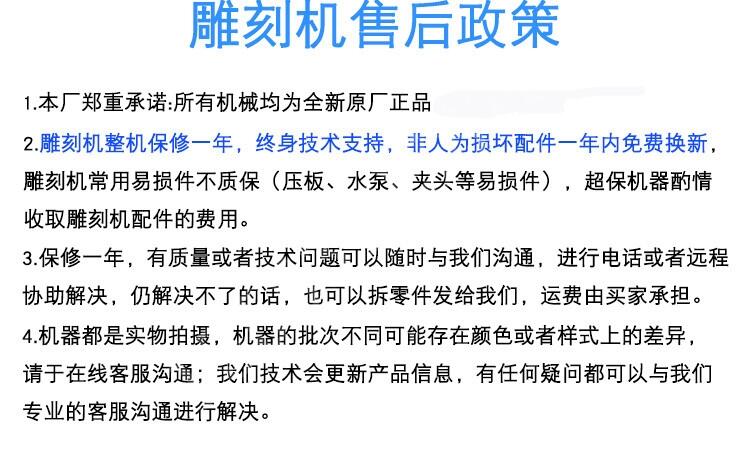 雕刻机售后政策

1.本厂郑重承诺:所有机械均为全新原厂正品

2.雕刻机整机保修一年，终身技术支持，非人为损坏配件一年内免费换新，雕刻机常用易损件不质保（压板、水泵、夹头等易损件），超保机器酌情收取雕刻机配件的费用。

3.保修一年，有质量或者技术问题可以随时与我们沟通，进行电话或者远程协助解决，仍解决不了的话，也可以拆零件发给我们，运费由买家承担。

4.机器都是实物拍摄，机器的批次不同可能存在颜色或者样式上的差异，请于在线客服沟通；我们技术会更新产品信息，有任何疑问都可以与我们专业的客服沟通进行解决。